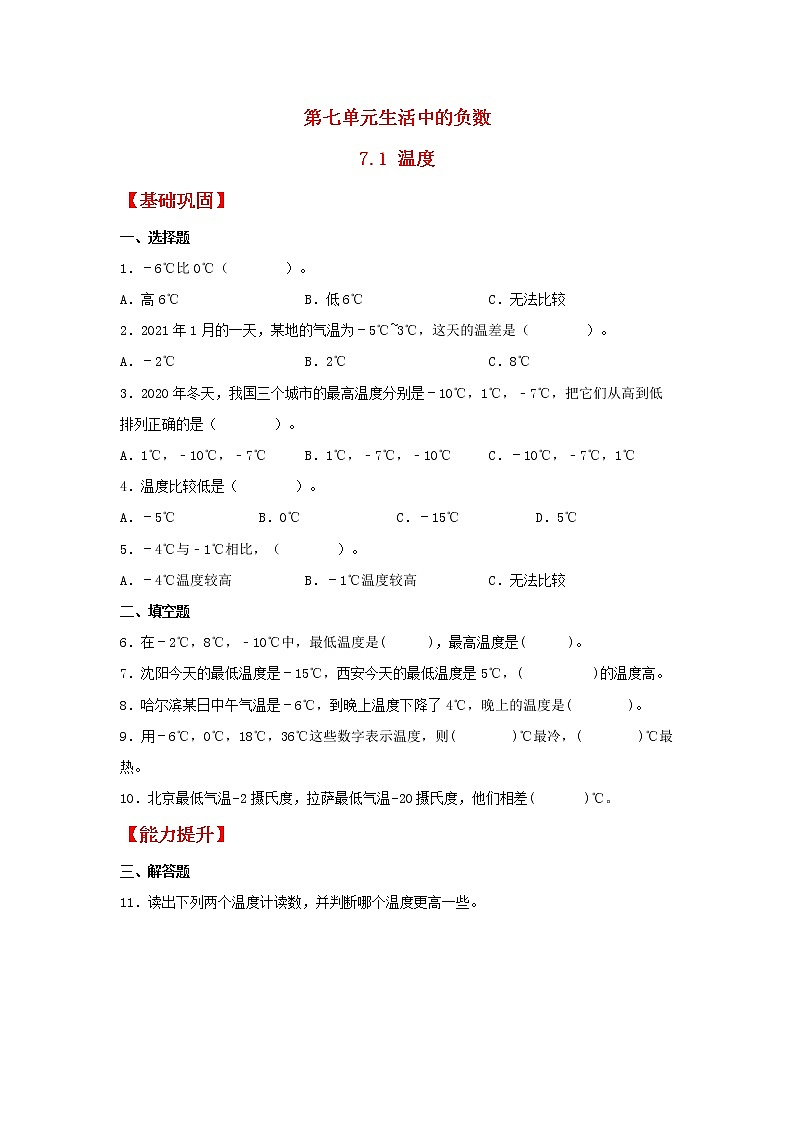 第七单元生活中的负数

7.1 温度

【基础巩固】

一、选择题

1．－6℃比0℃（　　　）。

A．高6℃　　　　B．低6℃　　　　C．无法比较

2．2021年1月的一天，某地的气温为－5℃~3℃，这天的温差是（　　　）。

A．－2℃　　　　B．2℃　　　　C．8℃

3．2020年冬天，我国三个城市的最高温度分别是－10℃，1℃，－7℃，把它们从高到低排列正确的是（　　　）。

A．1℃，－10℃，－7℃　　B．1℃，－7℃，－10℃　　C．－10℃，－7℃，1℃

4．温度比较低是（　　　）。

A．－5℃　　B．0℃　　C．－15℃　　D．5℃

5．－4℃与－1℃相比，（　　　）。

A．－4℃温度较高　　　B．－1℃温度较高　　　C．无法比较

二、填空题

6．在－2℃，8℃，－10℃中，最低温度是(　　　)，最高温度是(　　　)。

7．沈阳今天的最低温度是－15℃，西安今天的最低温度是5℃，(　　　　)的温度高。

8．哈尔滨某日中午气温是－6℃，到晚上温度下降了4℃，晚上的温度是(　　　)。

9．用－6℃，0℃，18℃，36℃这些数字表示温度，则(　　　)℃最冷，(　　　)℃最热。

10．北京最低气温-2摄氏度，拉萨最低气温-20摄氏度，他们相差(　　　)℃。

【能力提升】

三、解答题

11．读出下列两个温度计读数，并判断哪个温度更高一些。